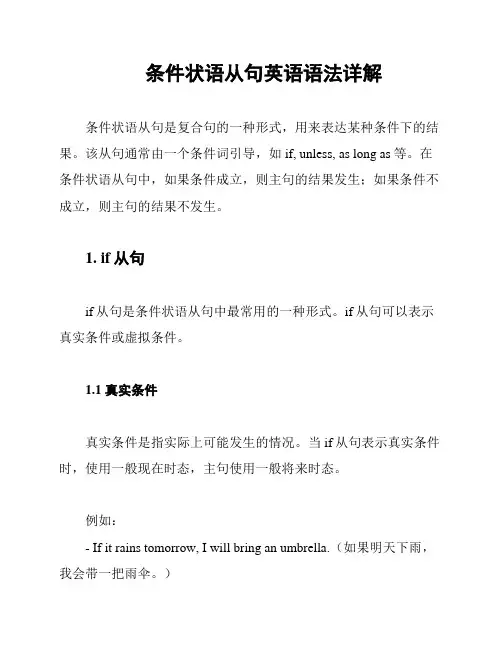 条件状语从句英语语法详解

条件状语从句是复合句的一种形式，用来表达某种条件下的结果。该从句通常由一个条件词引导，如 if, unless, as long as 等。在条件状语从句中，如果条件成立，则主句的结果发生；如果条件不成立，则主句的结果不发生。

1. if 从句

if 从句是条件状语从句中最常用的一种形式。if 从句可以表示真实条件或虚拟条件。

1.1 真实条件

真实条件是指实际上可能发生的情况。当 if 从句表示真实条件时，使用一般现在时态，主句使用一般将来时态。

例如：

- If it rains tomorrow, I will bring an umbrella.（如果明天下雨，我会带一把雨伞。）